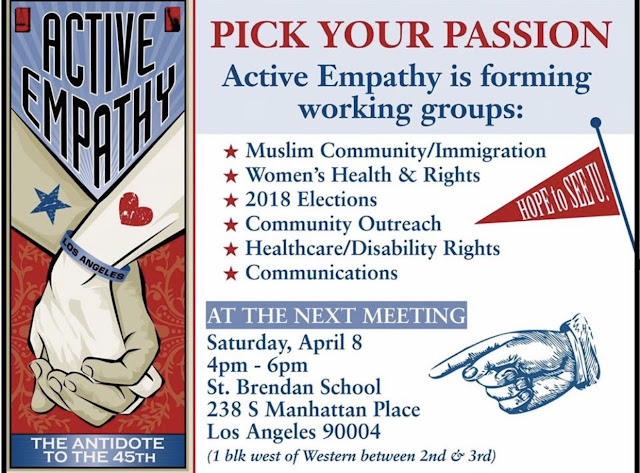 ACTIVE EMPATHY

LOS ANGELES

THE ANTIDOTE TO THE 45TH

PICK YOUR PASSION

Active Empathy is forming working groups:

★ Muslim Community/Immigration
★ Women's Health & Rights
★ 2018 Elections
★ Community Outreach
★ Healthcare/Disability Rights
★ Communications

HOPE to SEE U!

AT THE NEXT MEETING

Saturday, April 8
4pm - 6pm
St. Brendan School
238 S Manhattan Place
Los Angeles 90004
(1 blk west of Western between 2nd & 3rd)